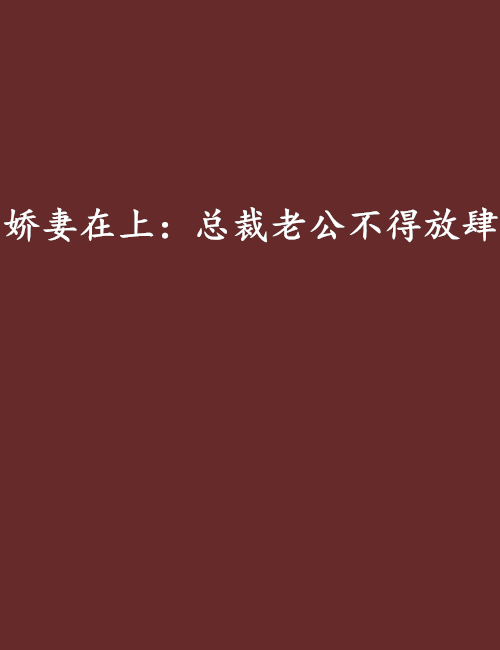 娇妻在上：总裁老公不得放肆